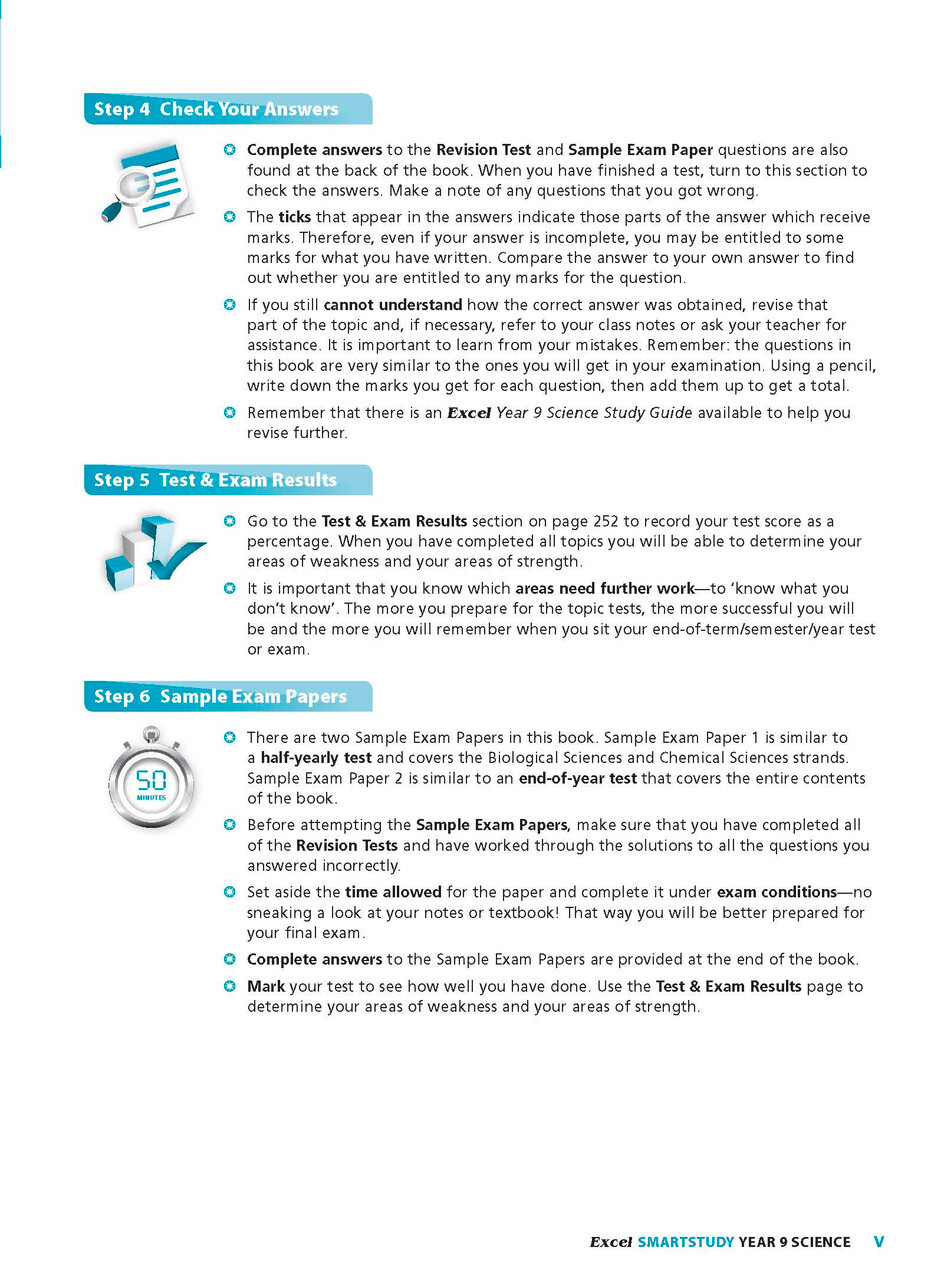 Step 4 Check Your Answers

• Complete answers to the Revision Test and Sample Exam Paper questions are also found at the back of the book. When you have finished a test, turn to this section to check the answers. Make a note of any questions that you got wrong.

• The ticks that appear in the answers indicate those parts of the answer which receive marks. Therefore, even if your answer is incomplete, you may be entitled to some marks for what you have written. Compare the answer to your own answer to find out whether you are entitled to any marks for the question.

• If you still cannot understand how the correct answer was obtained, revise that part of the topic and, if necessary, refer to your class notes or ask your teacher for assistance. It is important to learn from your mistakes. Remember: the questions in this book are very similar to the ones you will get in your examination. Using a pencil, write down the marks you get for each question, then add them up to get a total.

• Remember that there is an Excel Year 9 Science Study Guide available to help you revise further.

Step 5 Test & Exam Results

• Go to the Test & Exam Results section on page 252 to record your test score as a percentage. When you have completed all topics you will be able to determine your areas of weakness and your areas of strength.

• It is important that you know which areas need further work—to 'know what you don't know'. The more you prepare for the topic tests, the more successful you will be and the more you will remember when you sit your end-of-term/semester/year test or exam.

Step 6 Sample Exam Papers

50
MINUTES

• There are two Sample Exam Papers in this book. Sample Exam Paper 1 is similar to a half-yearly test and covers the Biological Sciences and Chemical Sciences strands. Sample Exam Paper 2 is similar to an end-of-year test that covers the entire contents of the book.

• Before attempting the Sample Exam Papers, make sure that you have completed all of the Revision Tests and have worked through the solutions to all the questions you answered incorrectly.

• Set aside the time allowed for the paper and complete it under exam conditions—no sneaking a look at your notes or textbook! That way you will be better prepared for your final exam.

• Complete answers to the Sample Exam Papers are provided at the end of the book.

• Mark your test to see how well you have done. Use the Test & Exam Results page to determine your areas of weakness and your areas of strength.

Excel SMARTSTUDY YEAR 9 SCIENCE V